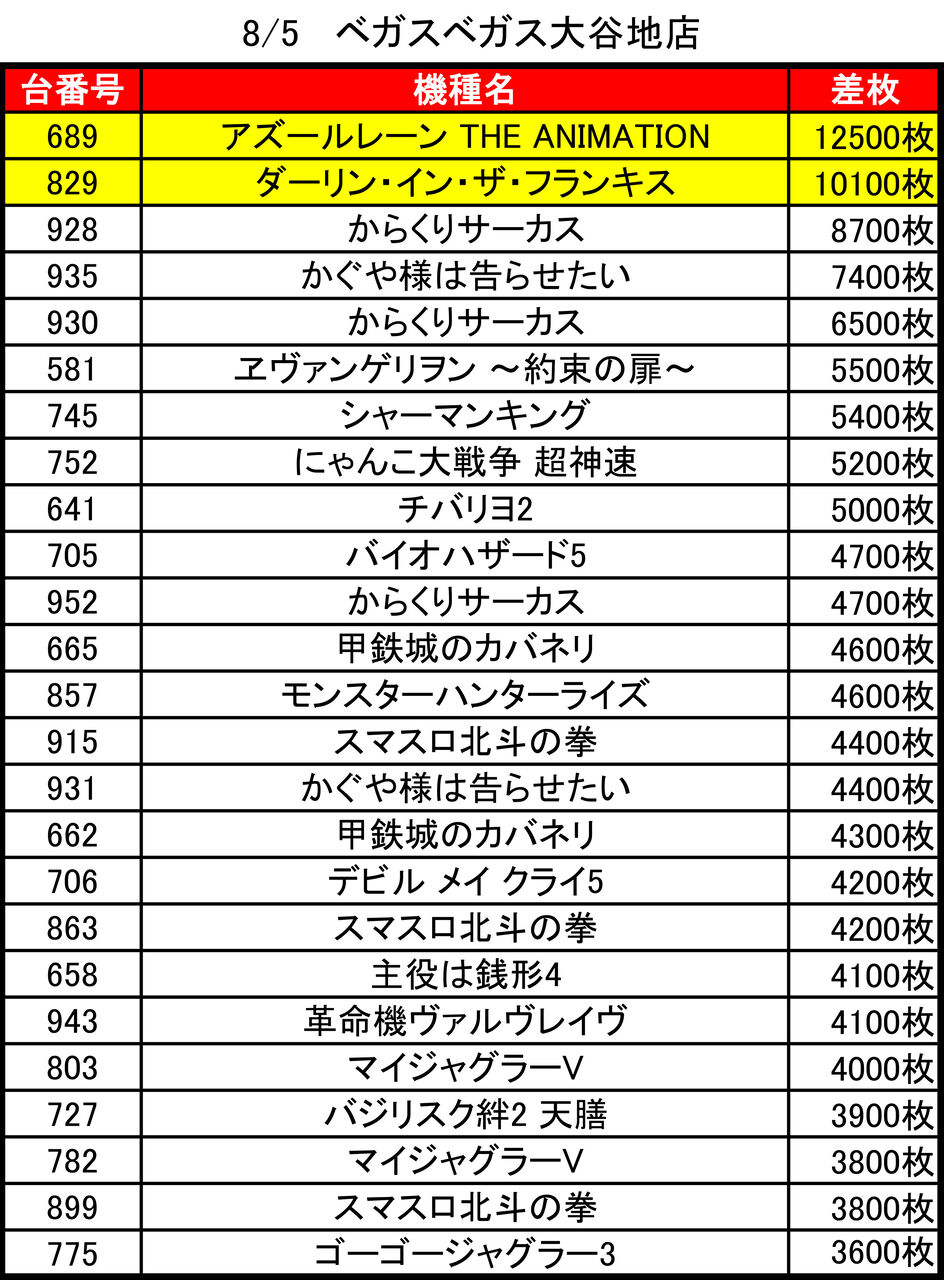 8/5　ベガスベガス大谷地店

| 台番号 | 機種名 | 差枚 |
|---|---|---|
| 689 | アズールレーン THE ANIMATION | 12500枚 |
| 829 | ダーリン・イン・ザ・フランキス | 10100枚 |
| 928 | からくりサーカス | 8700枚 |
| 935 | かぐや様は告らせたい | 7400枚 |
| 930 | からくりサーカス | 6500枚 |
| 581 | ヱヴァンゲリヲン ～約束の扉～ | 5500枚 |
| 745 | シャーマンキング | 5400枚 |
| 752 | にゃんこ大戦争 超神速 | 5200枚 |
| 641 | チバリヨ2 | 5000枚 |
| 705 | バイオハザード5 | 4700枚 |
| 952 | からくりサーカス | 4700枚 |
| 665 | 甲鉄城のカバネリ | 4600枚 |
| 857 | モンスターハンターライズ | 4600枚 |
| 915 | スマスロ北斗の拳 | 4400枚 |
| 931 | かぐや様は告らせたい | 4400枚 |
| 662 | 甲鉄城のカバネリ | 4300枚 |
| 706 | デビル メイ クライ5 | 4200枚 |
| 863 | スマスロ北斗の拳 | 4200枚 |
| 658 | 主役は銭形4 | 4100枚 |
| 943 | 革命機ヴァルヴレイヴ | 4100枚 |
| 803 | マイジャグラーV | 4000枚 |
| 727 | バジリスク絆2 天膳 | 3900枚 |
| 782 | マイジャグラーV | 3800枚 |
| 899 | スマスロ北斗の拳 | 3800枚 |
| 775 | ゴーゴージャグラー3 | 3600枚 |